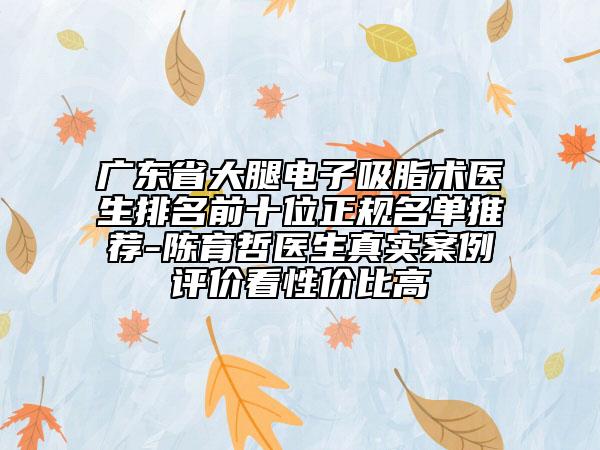 广东省大腿电子吸脂术医生排名前十位正规名单推荐-陈育哲医生真实案例评价看性价比高